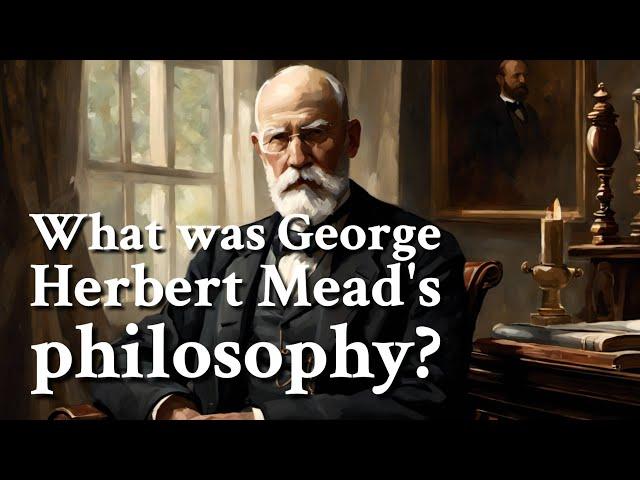 What was George Herbert Mead's philosophy?